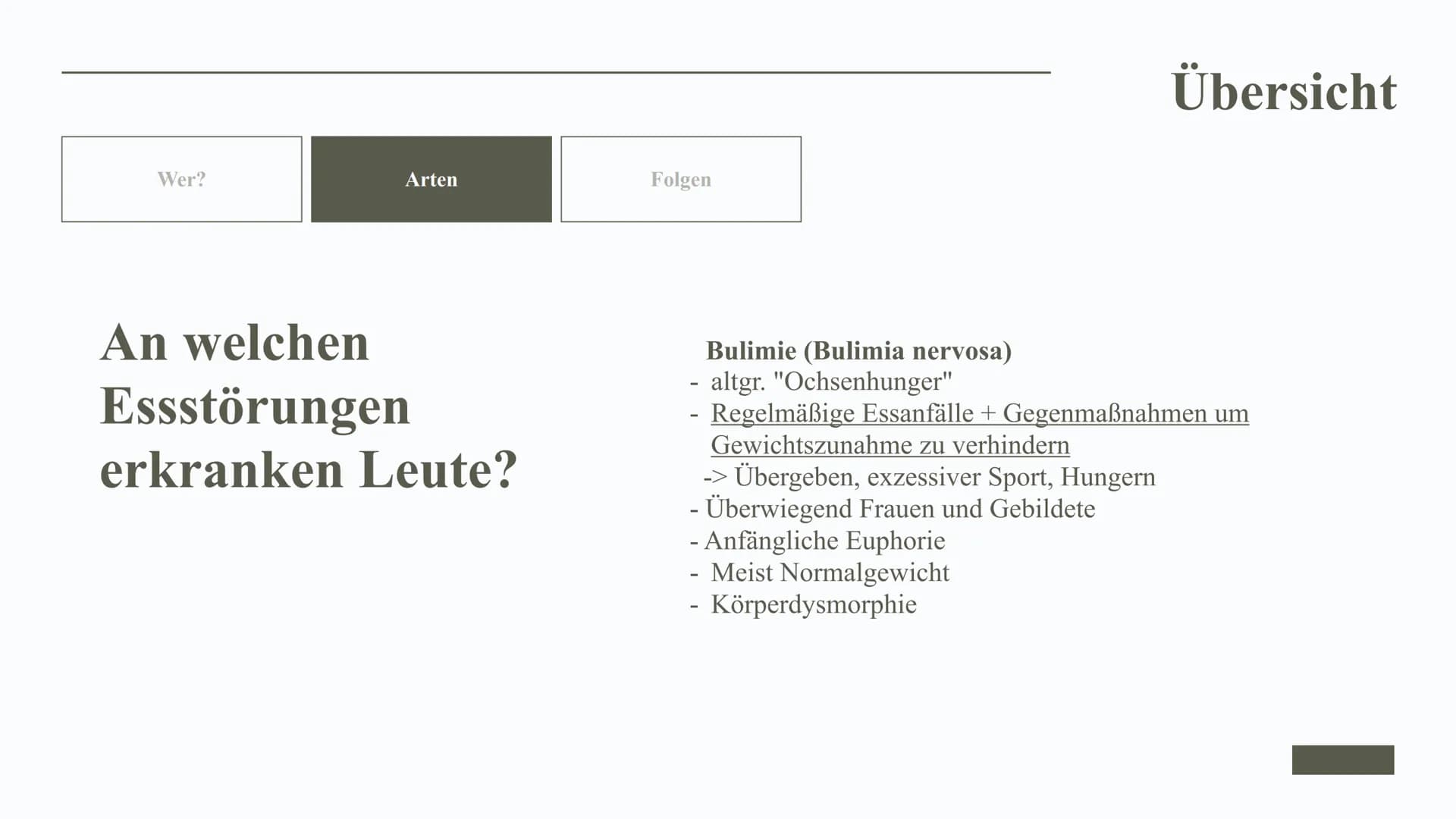 Übersicht

Wer?

Arten

Folgen

An welchen Essstörungen erkranken Leute?

Bulimie (Bulimia nervosa)
- altgr. "Ochsenhunger"
- Regelmäßige Essanfälle + Gegenmaßnahmen um Gewichtszunahme zu verhindern
-> Übergeben, exzessiver Sport, Hungern
- Überwiegend Frauen und Gebildete
- Anfängliche Euphorie
- Meist Normalgewicht
- Körperdysmorphie